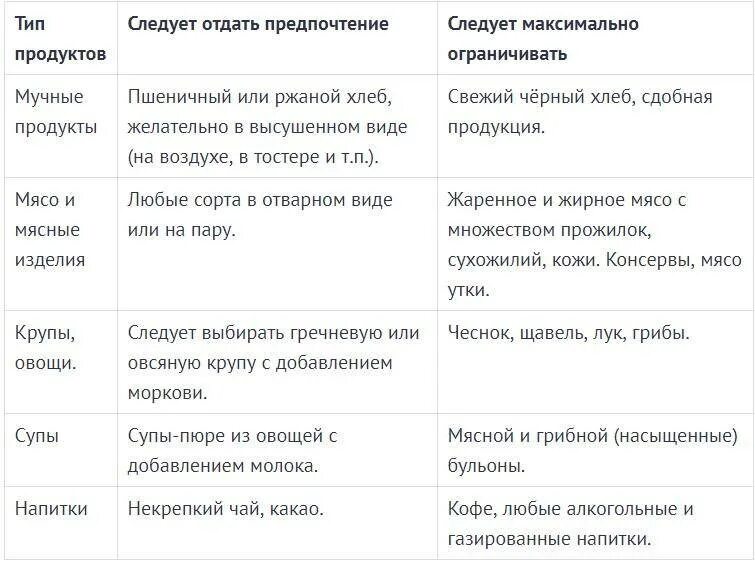 | Тип продуктов | Следует отдать предпочтение | Следует максимально ограничивать |
|---|---|---|
| Мучные продукты | Пшеничный или ржаной хлеб, желательно в высушенном виде (на воздухе, в тостере и т.п.). | Свежий чёрный хлеб, сдобная продукция. |
| Мясо и мясные изделия | Любые сорта в отварном виде или на пару. | Жаренное и жирное мясо с множеством прожилок, сухожилий, кожи. Консервы, мясо утки. |
| Крупы, овощи. | Следует выбирать гречневую или овсяную крупу с добавлением моркови. | Чеснок, щавель, лук, грибы. |
| Супы | Супы-пюре из овощей с добавлением молока. | Мясной и грибной (насыщенные) бульоны. |
| Напитки | Некрепкий чай, какао. | Кофе, любые алкогольные и газированные напитки. |